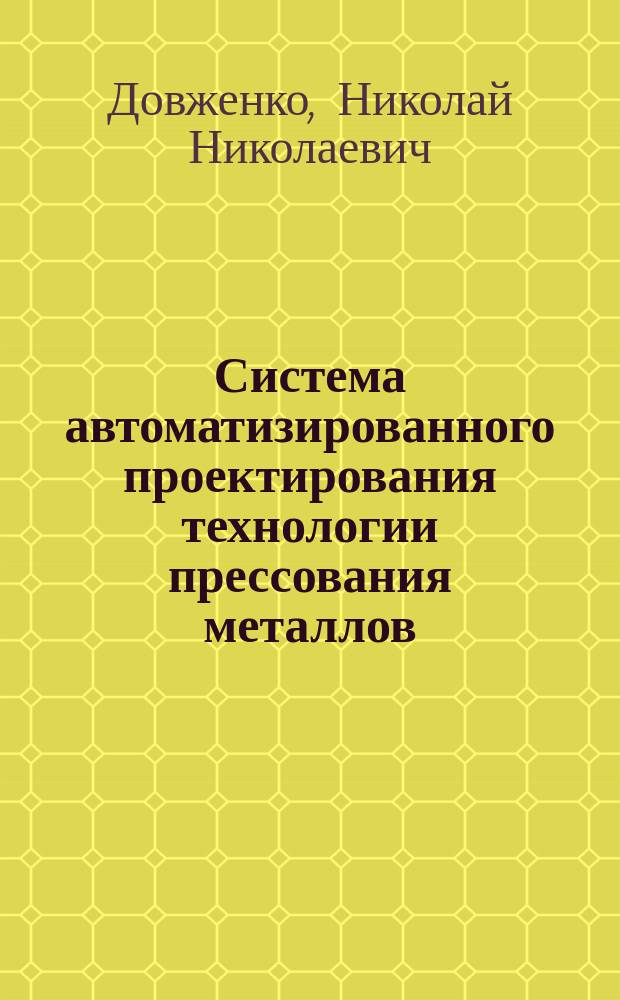 Довженко, Николай Николаевич

Система автоматизированного проектирования технологии прессования металлов